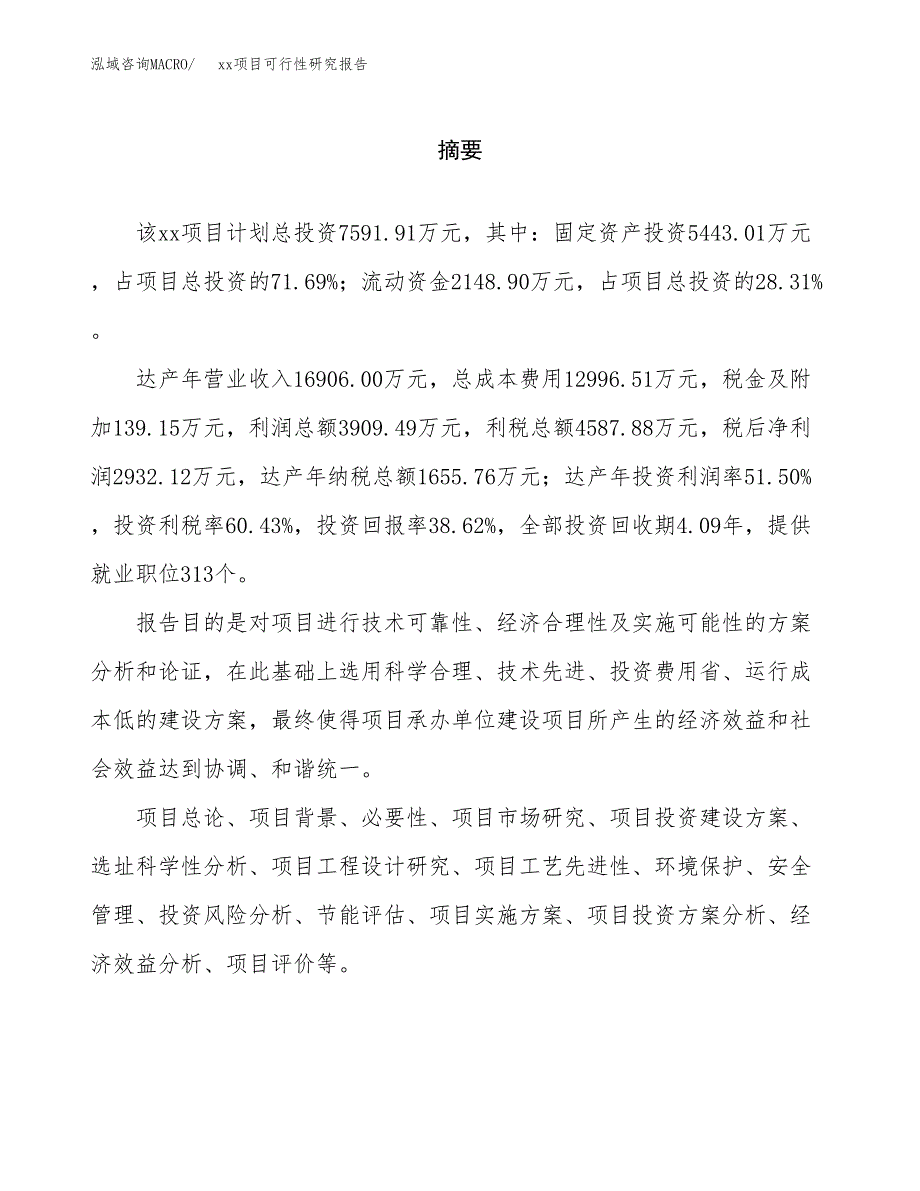 泓域咨询MACRO/　xx项目可行性研究报告

摘要

该xx项目计划总投资7591.91万元，其中：固定资产投资5443.01万元，占项目总投资的71.69%；流动资金2148.90万元，占项目总投资的28.31%。

达产年营业收入16906.00万元，总成本费用12996.51万元，税金及附加139.15万元，利润总额3909.49万元，利税总额4587.88万元，税后净利润2932.12万元，达产年纳税总额1655.76万元；达产年投资利润率51.50%，投资利税率60.43%，投资回报率38.62%，全部投资回收期4.09年，提供就业职位313个。

报告目的是对项目进行技术可靠性、经济合理性及实施可能性的方案分析和论证，在此基础上选用科学合理、技术先进、投资费用省、运行成本低的建设方案，最终使得项目承办单位建设项目所产生的经济效益和社会效益达到协调、和谐统一。

项目总论、项目背景、必要性、项目市场研究、项目投资建设方案、选址科学性分析、项目工程设计研究、项目工艺先进性、环境保护、安全管理、投资风险分析、节能评估、项目实施方案、项目投资方案分析、经济效益分析、项目评价等。